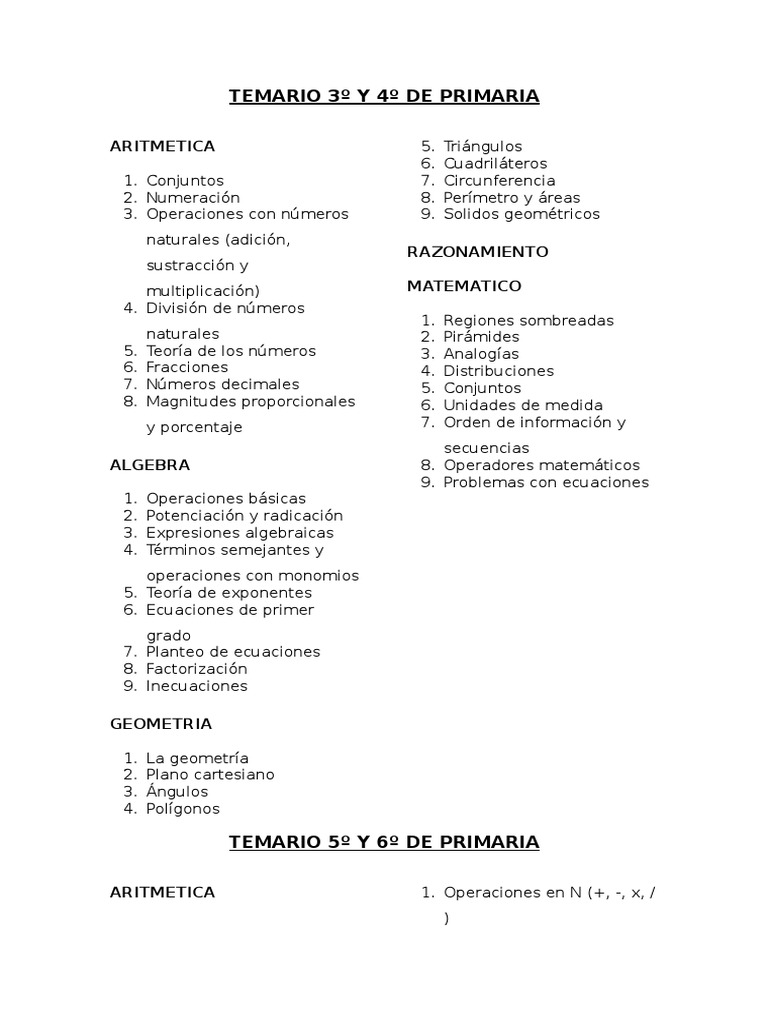 TEMARIO 3º Y 4º DE PRIMARIA

ARITMETICA

1. Conjuntos
2. Numeración
3. Operaciones con números naturales (adición, sustracción y multiplicación)
4. División de números naturales
5. Teoría de los números
6. Fracciones
7. Números decimales
8. Magnitudes proporcionales y porcentaje

ALGEBRA

1. Operaciones básicas
2. Potenciación y radicación
3. Expresiones algebraicas
4. Términos semejantes y operaciones con monomios
5. Teoría de exponentes
6. Ecuaciones de primer grado
7. Planteo de ecuaciones
8. Factorización
9. Inecuaciones

GEOMETRIA

1. La geometría
2. Plano cartesiano
3. Ángulos
4. Polígonos
5. Triángulos
6. Cuadriláteros
7. Circunferencia
8. Perímetro y áreas
9. Solidos geométricos

RAZONAMIENTO MATEMATICO

1. Regiones sombreadas
2. Pirámides
3. Analogías
4. Distribuciones
5. Conjuntos
6. Unidades de medida
7. Orden de información y secuencias
8. Operadores matemáticos
9. Problemas con ecuaciones

TEMARIO 5º Y 6º DE PRIMARIA

ARITMETICA

1. Operaciones en N (+, -, x, / )